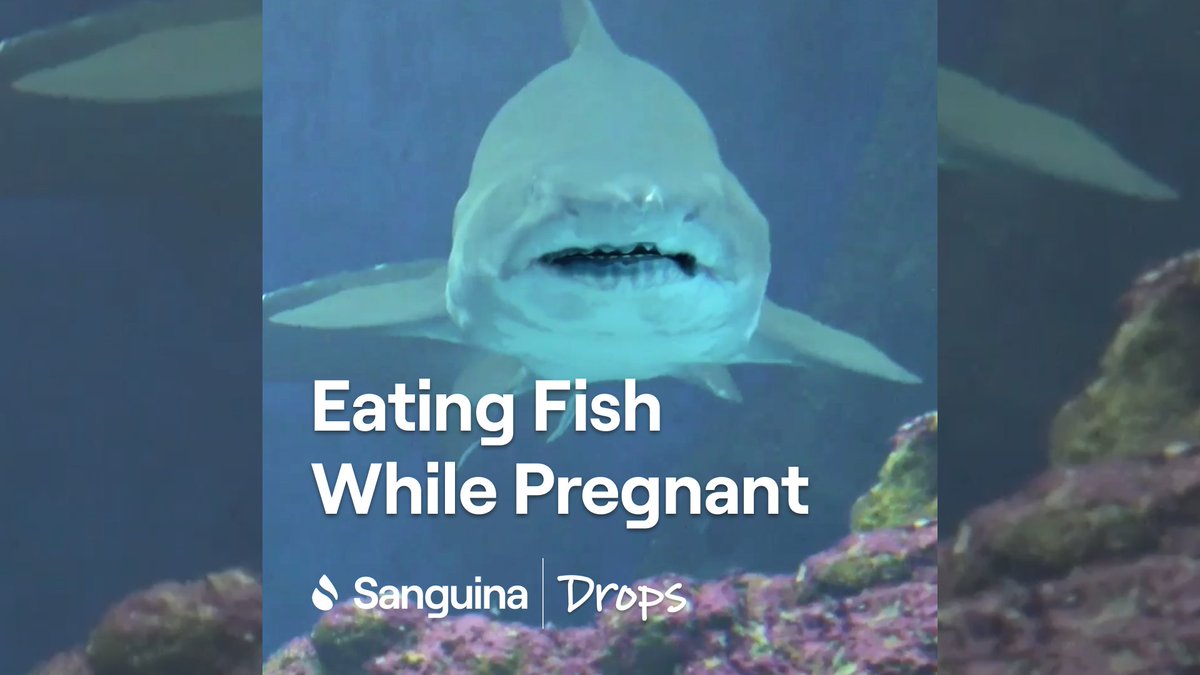 Eating Fish While Pregnant

Sanguina | Drops